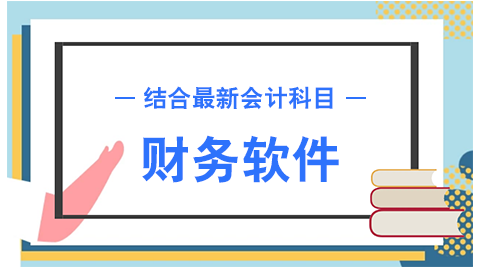 — 结合最新会计科目 —

财务软件